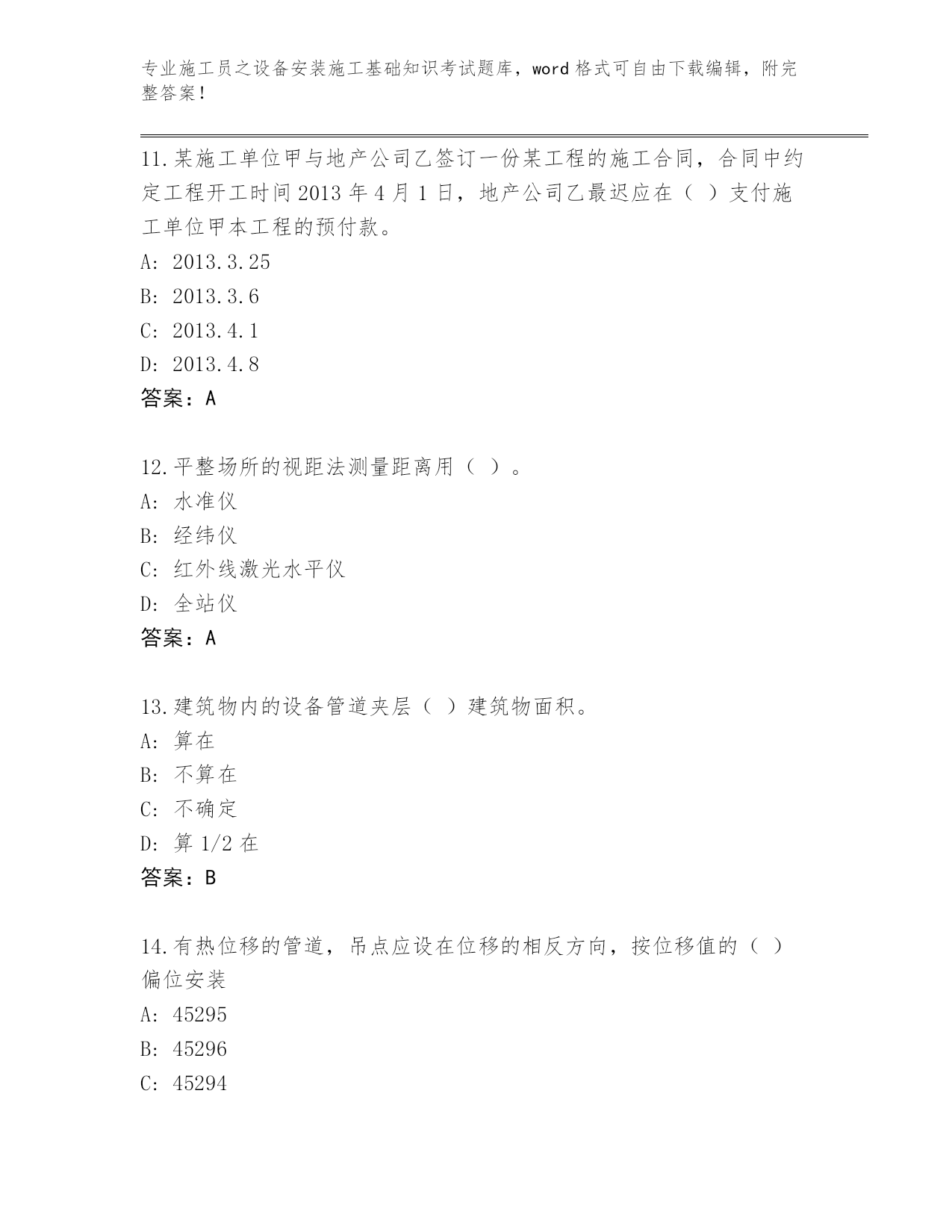 专业施工员之设备安装施工基础知识考试题库，word 格式可自由下载编辑，附完整答案！

11.某施工单位甲与地产公司乙签订一份某工程的施工合同，合同中约定工程开工时间 2013 年 4 月 1 日，地产公司乙最迟应在（ ）支付施工单位甲本工程的预付款。
A: 2013.3.25
B: 2013.3.6
C: 2013.4.1
D: 2013.4.8
答案：A

12.平整场所的视距法测量距离用（ ）。
A: 水准仪
B: 经纬仪
C: 红外线激光水平仪
D: 全站仪
答案：A

13.建筑物内的设备管道夹层（ ）建筑物面积。
A: 算在
B: 不算在
C: 不确定
D: 算 1/2 在
答案：B

14.有热位移的管道，吊点应设在位移的相反方向，按位移值的（ ）偏位安装
A: 45295
B: 45296
C: 45294